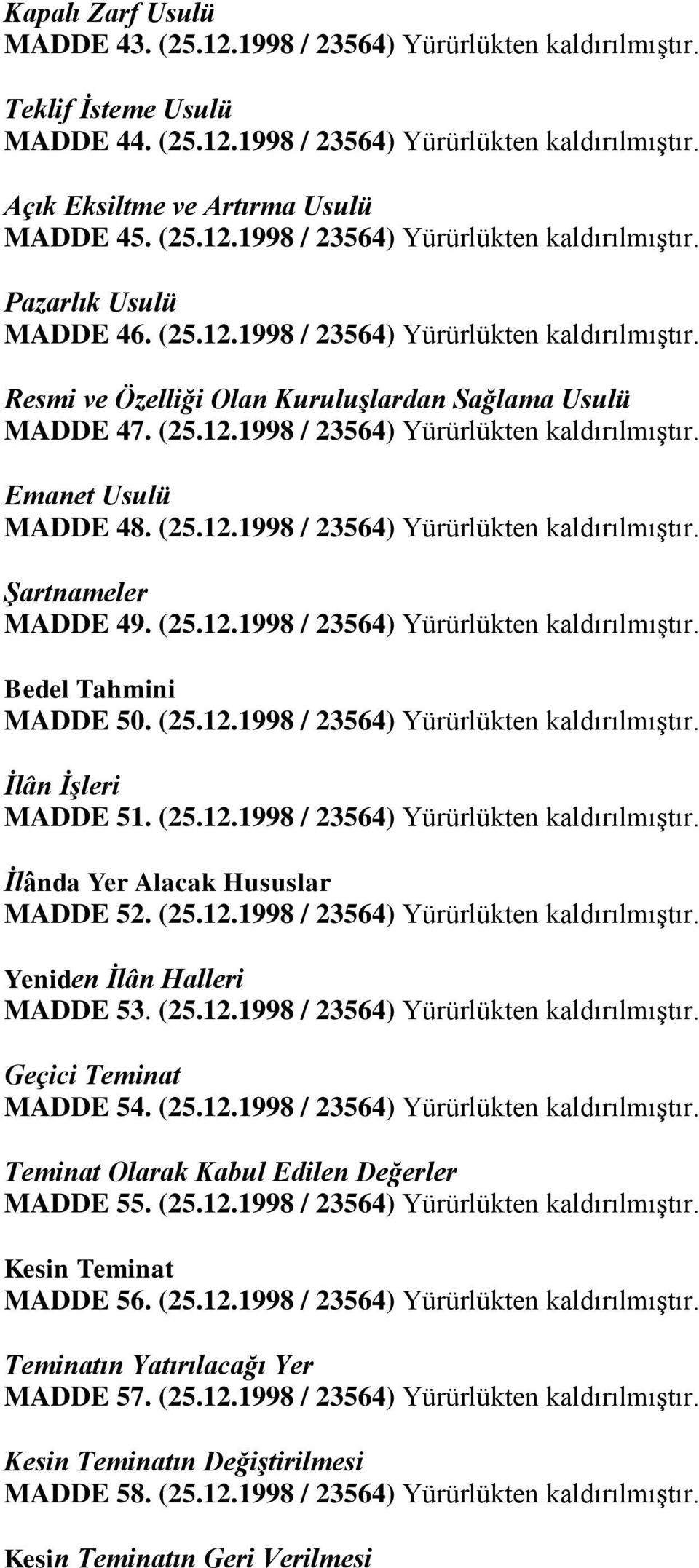 Kapalı Zarf Usulü
MADDE 43. (25.12.1998 / 23564) Yürürlükten kaldırılmıştır.

Teklif İsteme Usulü
MADDE 44. (25.12.1998 / 23564) Yürürlükten kaldırılmıştır.

Açık Eksiltme ve Artırma Usulü
MADDE 45. (25.12.1998 / 23564) Yürürlükten kaldırılmıştır.

Pazarlık Usulü
MADDE 46. (25.12.1998 / 23564) Yürürlükten kaldırılmıştır.

Resmi ve Özelliği Olan Kuruluşlardan Sağlama Usulü
MADDE 47. (25.12.1998 / 23564) Yürürlükten kaldırılmıştır.

Emanet Usulü
MADDE 48. (25.12.1998 / 23564) Yürürlükten kaldırılmıştır.

Şartnameler
MADDE 49. (25.12.1998 / 23564) Yürürlükten kaldırılmıştır.

Bedel Tahmini
MADDE 50. (25.12.1998 / 23564) Yürürlükten kaldırılmıştır.

İlân İşleri
MADDE 51. (25.12.1998 / 23564) Yürürlükten kaldırılmıştır.

İlânda Yer Alacak Hususlar
MADDE 52. (25.12.1998 / 23564) Yürürlükten kaldırılmıştır.

Yeniden İlân Halleri
MADDE 53. (25.12.1998 / 23564) Yürürlükten kaldırılmıştır.

Geçici Teminat
MADDE 54. (25.12.1998 / 23564) Yürürlükten kaldırılmıştır.

Teminat Olarak Kabul Edilen Değerler
MADDE 55. (25.12.1998 / 23564) Yürürlükten kaldırılmıştır.

Kesin Teminat
MADDE 56. (25.12.1998 / 23564) Yürürlükten kaldırılmıştır.

Teminatın Yatırılacağı Yer
MADDE 57. (25.12.1998 / 23564) Yürürlükten kaldırılmıştır.

Kesin Teminatın Değiştirilmesi
MADDE 58. (25.12.1998 / 23564) Yürürlükten kaldırılmıştır.

Kesin Teminatın Geri Verilmesi